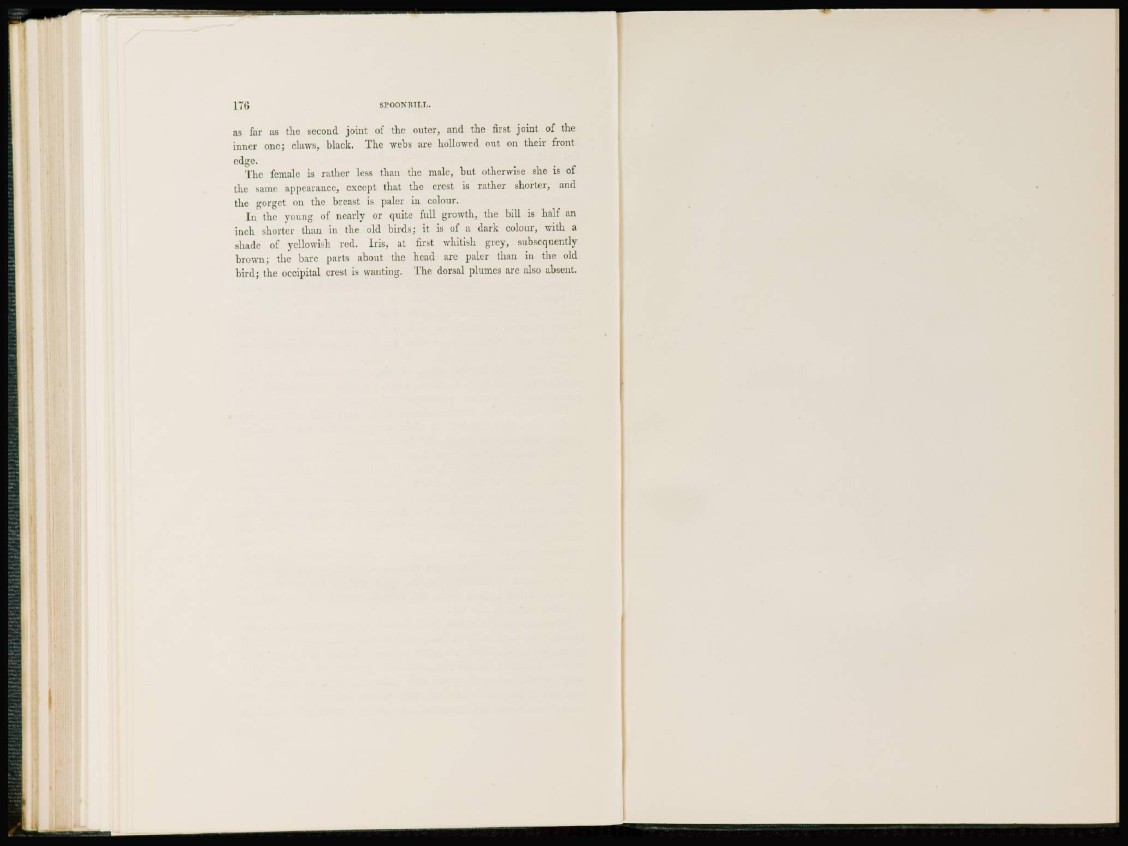 176 SPOONBILL.

as far as the second joint of the outer, and the first joint of the inner one; claws, black. The webs are hollowed out on their front edge.

The female is rather less than the male, but otherwise she is of the same appearance, except that the crest is rather shorter, and the gorget on the breast is paler in colour.

In the young of nearly or quite full growth, the bill is half an inch shorter than in the old birds; it is of a dark colour, with a shade of yellowish red. Iris, at first whitish grey, subsequently brown; the bare parts about the head are paler than in the old bird; the occipital crest is wanting. The dorsal plumes are also absent.